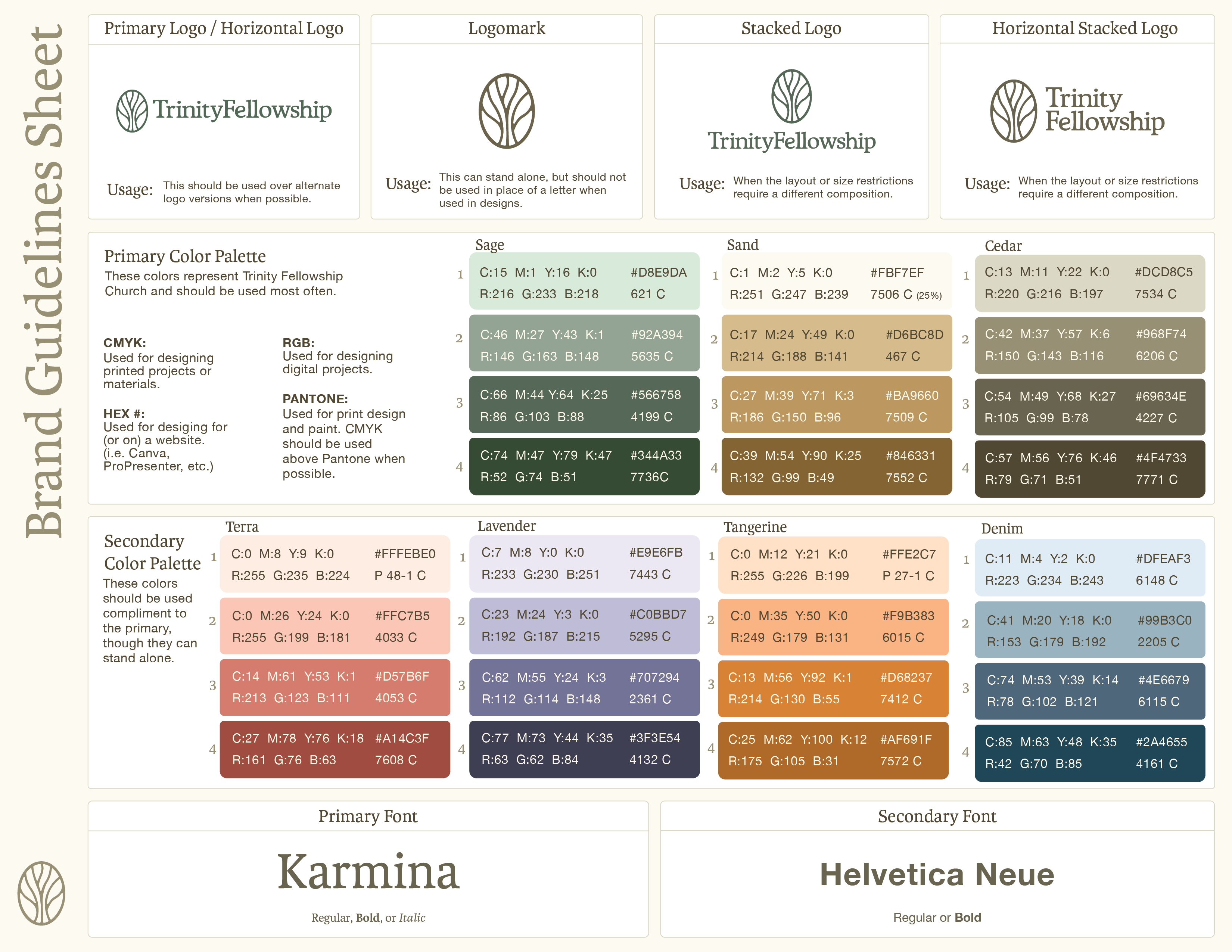 Brand Guidelines Sheet

Primary Logo / Horizontal Logo

TrinityFellowship

Usage: This should be used over alternate logo versions when possible.

Logomark

Usage: This can stand alone, but should not be used in place of a letter when used in designs.

Stacked Logo

TrinityFellowship

Usage: When the layout or size restrictions require a different composition.

Horizontal Stacked Logo

Trinity Fellowship

Usage: When the layout or size restrictions require a different composition.

Primary Color Palette
These colors represent Trinity Fellowship Church and should be used most often.

CMYK:
Used for designing printed projects or materials.

HEX #:
Used for desiging for (or on) a website. (i.e. Canva, ProPresenter, etc.)

RGB:
Used for designing digital projects.

PANTONE:
Used for print design and paint. CMYK should be used above Pantone when possible.

Sage
1 C:15 M:1 Y:16 K:0 #D8E9DA R:216 G:233 B:218 621 C
2 C:46 M:27 Y:43 K:1 #92A394 R:146 G:163 B:148 5635 C
3 C:66 M:44 Y:64 K:25 #566758 R:86 G:103 B:88 4199 C
4 C:74 M:47 Y:79 K:47 #344A33 R:52 G:74 B:51 7736C

Sand
1 C:1 M:2 Y:5 K:0 #FBF7EF R:251 G:247 B:239 7506 C (25%)
2 C:17 M:24 Y:49 K:0 #D6BC8D R:214 G:188 B:141 467 C
3 C:27 M:39 Y:71 K:3 #BA9660 R:186 G:150 B:96 7509 C
4 C:39 M:54 Y:90 K:25 #846331 R:132 G:99 B:49 7552 C

Cedar
1 C:13 M:11 Y:22 K:0 #DCD8C5 R:220 G:216 B:197 7534 C
2 C:42 M:37 Y:57 K:6 #968F74 R:150 G:143 B:116 6206 C
3 C:54 M:49 Y:68 K:27 #69634E R:105 G:99 B:78 4227 C
4 C:57 M:56 Y:76 K:46 #4F4733 R:79 G:71 B:51 7771 C

Secondary Color Palette
These colors should be used compliment to the primary, though they can stand alone.

Terra
1 C:0 M:8 Y:9 K:0 #FFFEBE0 R:255 G:235 B:224 P 48-1 C
2 C:0 M:26 Y:24 K:0 #FFC7B5 R:255 G:199 B:181 4033 C
3 C:14 M:61 Y:53 K:1 #D57B6F R:213 G:123 B:111 4053 C
4 C:27 M:78 Y:76 K:18 #A14C3F R:161 G:76 B:63 7608 C

Lavender
1 C:7 M:8 Y:0 K:0 #E9E6FB R:233 G:230 B:251 7443 C
2 C:23 M:24 Y:3 K:0 #C0BBD7 R:192 G:187 B:215 5295 C
3 C:62 M:55 Y:24 K:3 #707294 R:112 G:114 B:148 2361 C
4 C:77 M:73 Y:44 K:35 #3F3E54 R:63 G:62 B:84 4132 C

Tangerine
1 C:0 M:12 Y:21 K:0 #FFE2C7 R:255 G:226 B:199 P 27-1 C
2 C:0 M:35 Y:50 K:0 #F9B383 R:249 G:179 B:131 6015 C
3 C:13 M:56 Y:92 K:1 #D68237 R:214 G:130 B:55 7412 C
4 C:25 M:62 Y:100 K:12 #AF691F R:175 G:105 B:31 7572 C

Denim
1 C:11 M:4 Y:2 K:0 #DFEAF3 R:223 G:234 B:243 6148 C
2 C:41 M:20 Y:18 K:0 #99B3C0 R:153 G:179 B:192 2205 C
3 C:74 M:53 Y:39 K:14 #4E6679 R:78 G:102 B:121 6115 C
4 C:85 M:63 Y:48 K:35 #2A4655 R:42 G:70 B:85 4161 C

Primary Font
Karmina
Regular, Bold, or Italic

Secondary Font
Helvetica Neue
Regular or Bold